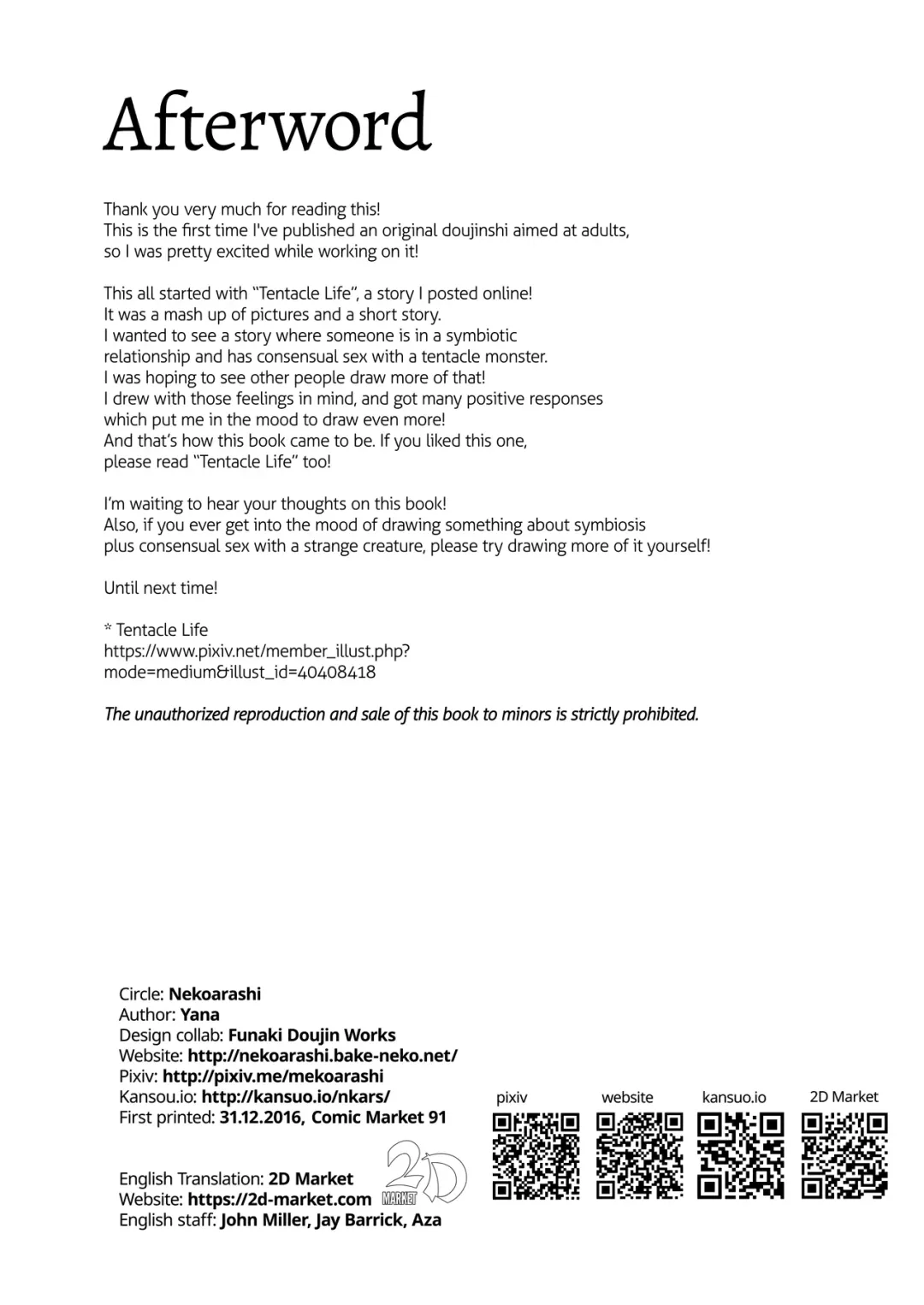 Afterword

Thank you very much for reading this!
This is the first time I've published an original doujinshi aimed at adults, so I was pretty excited while working on it!

This all started with "Tentacle Life", a story I posted online!
It was a mash up of pictures and a short story.
I wanted to see a story where someone is in a symbiotic relationship and has consensual sex with a tentacle monster.
I was hoping to see other people draw more of that!
I drew with those feelings in mind, and got many positive responses which put me in the mood to draw even more!
And that's how this book came to be. If you liked this one, please read "Tentacle Life" too!

I'm waiting to hear your thoughts on this book!
Also, if you ever get into the mood of drawing something about symbiosis plus consensual sex with a strange creature, please try drawing more of it yourself!

Until next time!

* Tentacle Life
https://www.pixiv.net/member_illust.php?mode=medium&illust_id=40408418

The unauthorized reproduction and sale of this book to minors is strictly prohibited.

Circle: Nekoarashi
Author: Yana
Design collab: Funaki Doujin Works
Website: http://nekoarashi.bake-neko.net/
Pixiv: http://pixiv.me/mekoarashi
Kansou.io: http://kansuo.io/nkars/
First printed: 31.12.2016, Comic Market 91

English Translation: 2D Market
Website: https://2d-market.com
English staff: John Miller, Jay Barrick, Aza

2D MARKET

pixiv website kansuo.io 2D Market